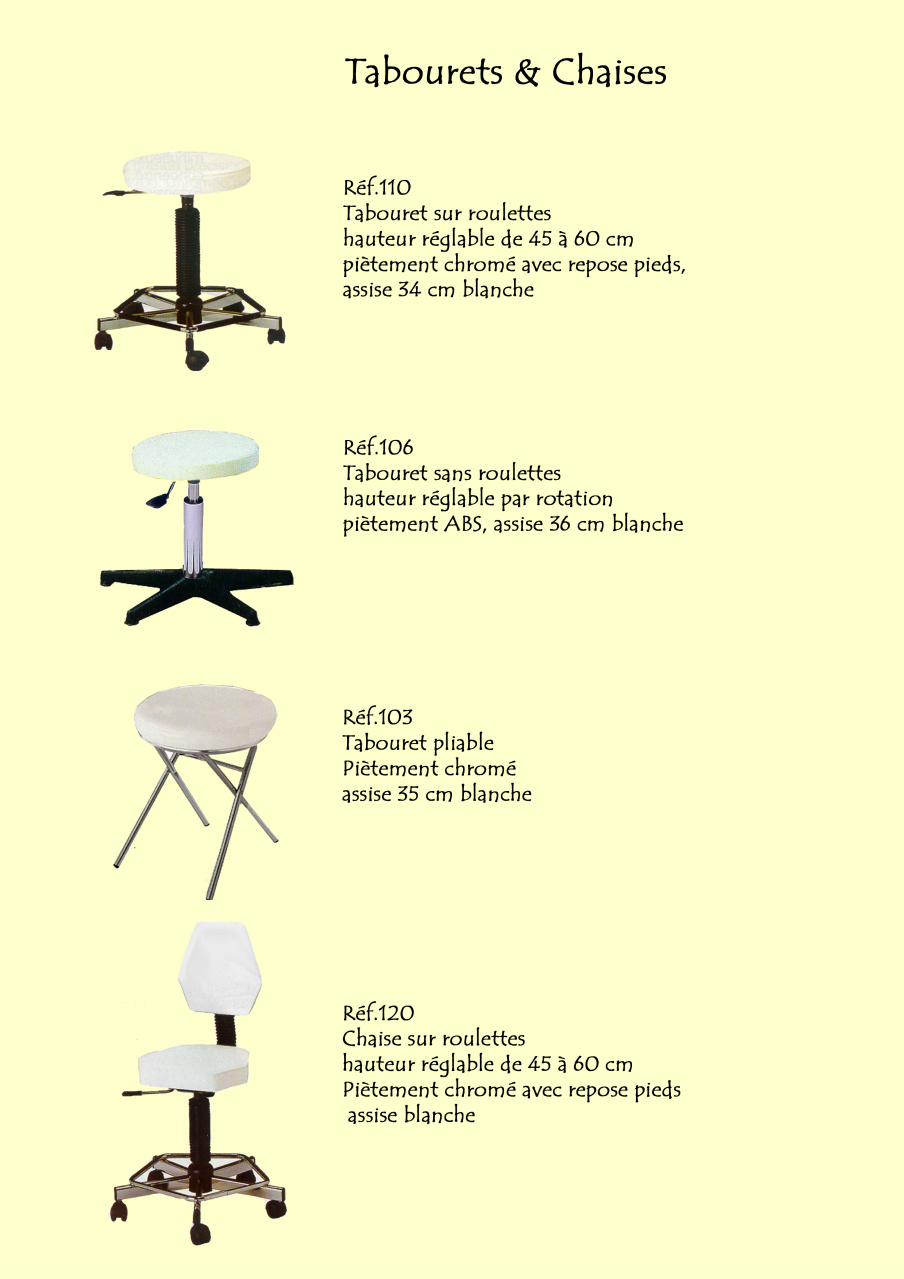 Tabourets & Chaises

Réf.110
Tabouret sur roulettes
hauteur réglable de 45 à 60 cm
piètement chromé avec repose pieds,
assise 34 cm blanche

Réf.106
Tabouret sans roulettes
hauteur réglable par rotation
piètement ABS, assise 36 cm blanche

Réf.103
Tabouret pliable
Piètement chromé
assise 35 cm blanche

Réf.120
Chaise sur roulettes
hauteur réglable de 45 à 60 cm
Piètement chromé avec repose pieds
assise blanche